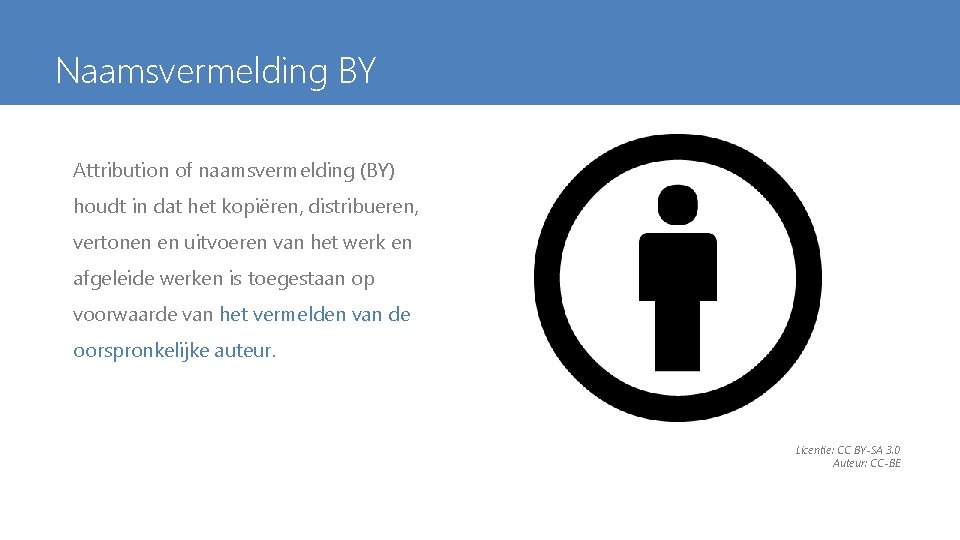 Naamsvermelding BY

Attribution of naamsvermelding (BY) houdt in dat het kopiëren, distribueren, vertonen en uitvoeren van het werk en afgeleide werken is toegestaan op voorwaarde van het vermelden van de oorspronkelijke auteur.

Licentie: CC BY-SA 3.0
Auteur: CC-BE